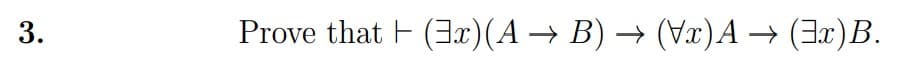 3. Prove that $\vdash (\exists x)(A \to B) \to (\forall x)A \to (\exists x)B$.